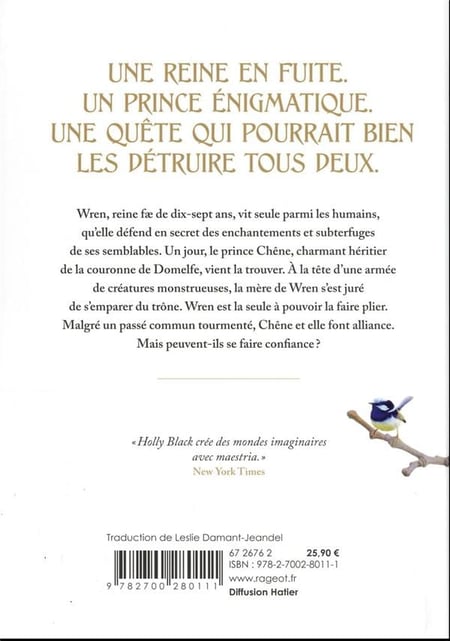 UNE REINE EN FUITE.
UN PRINCE ÉNIGMATIQUE.
UNE QUÊTE QUI POURRAIT BIEN
LES DÉTRUIRE TOUS DEUX.

Wren, reine fæ de dix-sept ans, vit seule parmi les humains, qu'elle défend en secret des enchantements et subterfuges de ses semblables. Un jour, le prince Chêne, charmant héritier de la couronne de Domelfe, vient la trouver. À la tête d'une armée de créatures monstrueuses, la mère de Wren s'est juré de s'emparer du trône. Wren est la seule à pouvoir la faire plier. Malgré un passé commun tourmenté, Chêne et elle font alliance. Mais peuvent-ils se faire confiance ?

« Holly Black crée des mondes imaginaires avec maestria. »
New York Times

Traduction de Leslie Damant-Jeandel

9 782700 280111

67 2676 2 25,90 €
ISBN : 978-2-7002-8011-1
www.rageot.fr
Diffusion Hatier